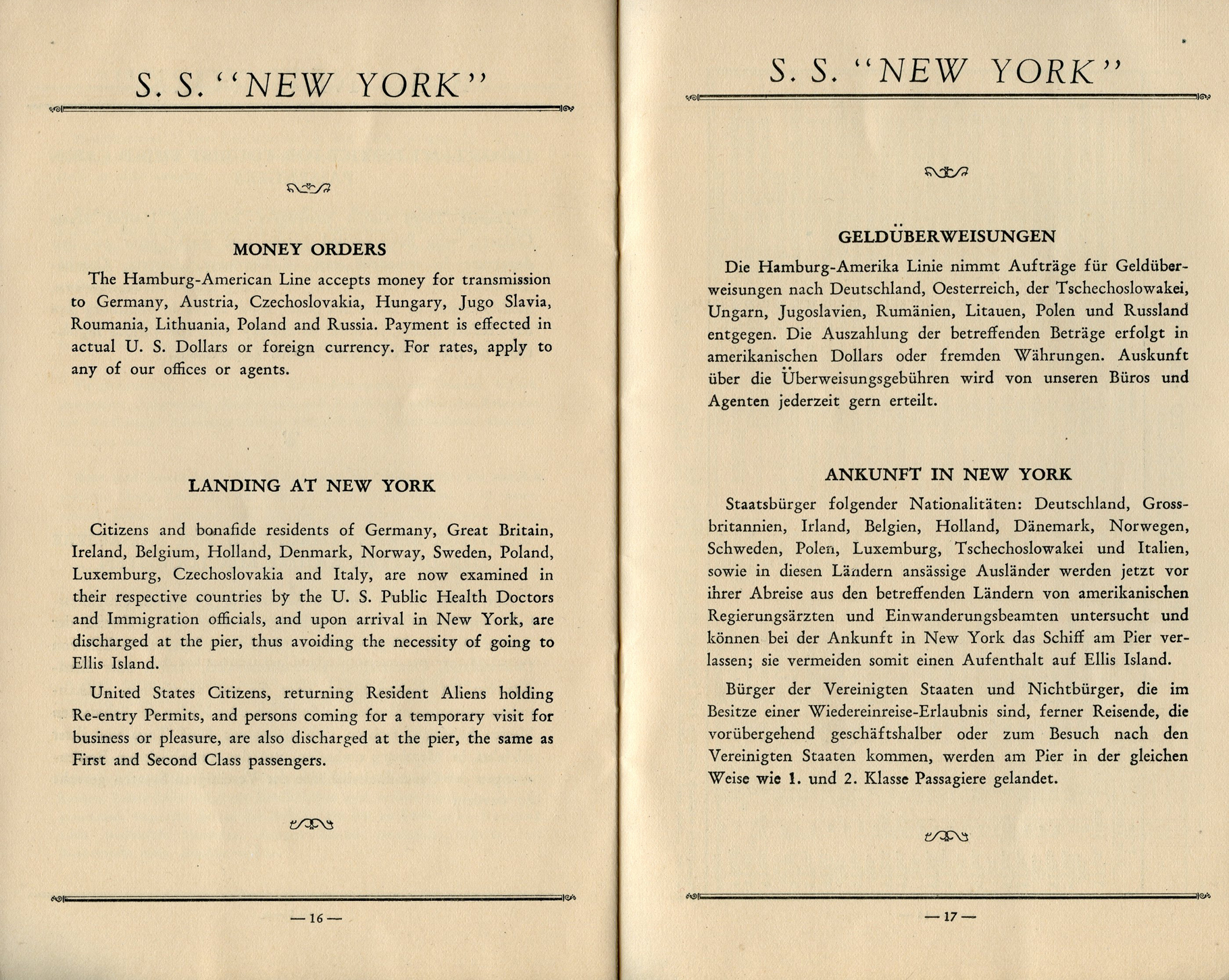 S. S. "NEW YORK"

MONEY ORDERS

The Hamburg-American Line accepts money for transmission to Germany, Austria, Czechoslovakia, Hungary, Jugo Slavia, Roumania, Lithuania, Poland and Russia. Payment is effected in actual U. S. Dollars or foreign currency. For rates, apply to any of our offices or agents.

LANDING AT NEW YORK

Citizens and bonafide residents of Germany, Great Britain, Ireland, Belgium, Holland, Denmark, Norway, Sweden, Poland, Luxemburg, Czechoslovakia and Italy, are now examined in their respective countries by the U. S. Public Health Doctors and Immigration officials, and upon arrival in New York, are discharged at the pier, thus avoiding the necessity of going to Ellis Island.

United States Citizens, returning Resident Aliens holding Re-entry Permits, and persons coming for a temporary visit for business or pleasure, are also discharged at the pier, the same as First and Second Class passengers.

— 16 —

S. S. "NEW YORK"

GELDÜBERWEISUNGEN

Die Hamburg-Amerika Linie nimmt Aufträge für Geldüberweisungen nach Deutschland, Oesterreich, der Tschechoslowakei, Ungarn, Jugoslavien, Rumänien, Litauen, Polen und Russland entgegen. Die Auszahlung der betreffenden Beträge erfolgt in amerikanischen Dollars oder fremden Währungen. Auskunft über die Überweisungsgebühren wird von unseren Büros und Agenten jederzeit gern erteilt.

ANKUNFT IN NEW YORK

Staatsbürger folgender Nationalitäten: Deutschland, Grossbritannien, Irland, Belgien, Holland, Dänemark, Norwegen, Schweden, Polen, Luxemburg, Tschechoslowakei und Italien, sowie in diesen Ländern ansässige Ausländer werden jetzt vor ihrer Abreise aus den betreffenden Ländern von amerikanischen Regierungsärzten und Einwanderungsbeamten untersucht und können bei der Ankunft in New York das Schiff am Pier verlassen; sie vermeiden somit einen Aufenthalt auf Ellis Island.

Bürger der Vereinigten Staaten und Nichtbürger, die im Besitze einer Wiedereinreise-Erlaubnis sind, ferner Reisende, die vorübergehend geschäftshalber oder zum Besuch nach den Vereinigten Staaten kommen, werden am Pier in der gleichen Weise wie 1. und 2. Klasse Passagiere gelandet.

— 17 —